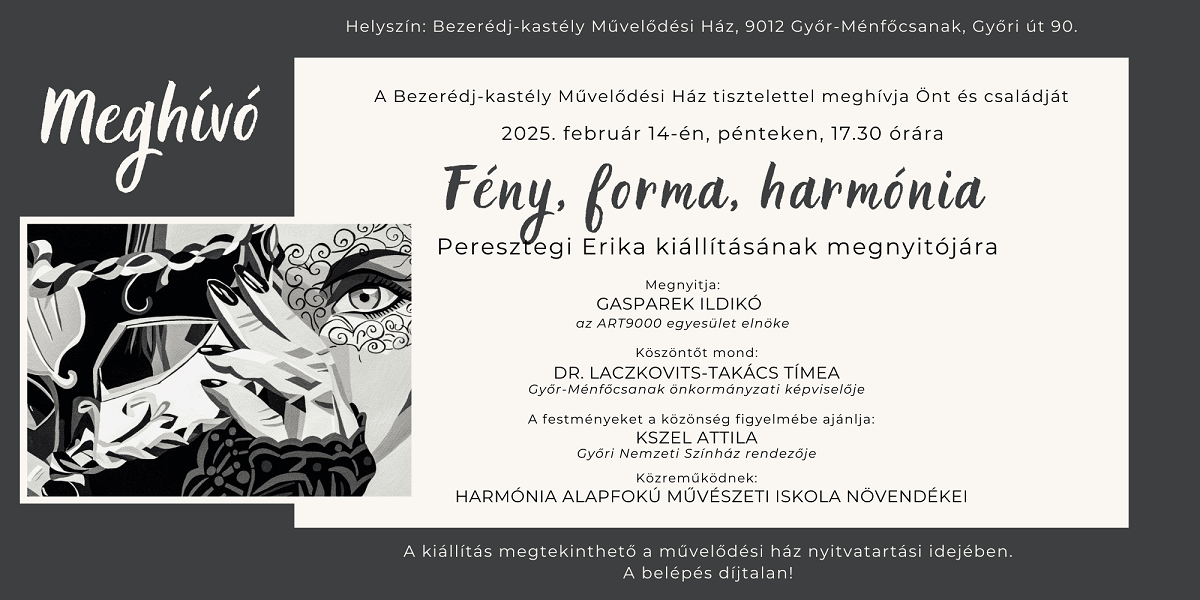 Helyszín: Bezerédj-kastély Művelődési Ház, 9012 Győr-Ménfőcsanak, Győri út 90.

Meghívó

A Bezerédj-kastély Művelődési Ház tisztelettel meghívja Önt és családját

2025. február 14-én, pénteken, 17.30 órára

Fény, forma, harmónia

Peresztegi Erika kiállításának megnyitójára

Megnyitja:
GASPAREK ILDIKÓ
az ART9000 egyesület elnöke

Köszöntőt mond:
DR. LACZKOVITS-TAKÁCS TÍMEA
Győr-Ménfőcsanak önkormányzati képviselője

A festményeket a közönség figyelmébe ajánlja:
KSZEL ATTILA
Győri Nemzeti Színház rendezője

Közreműködnek:
HARMÓNIA ALAPFOKÚ MŰVÉSZETI ISKOLA NÖVENDÉKEI

A kiállítás megtekinthető a művelődési ház nyitvatartási idejében.
A belépés díjtalan!